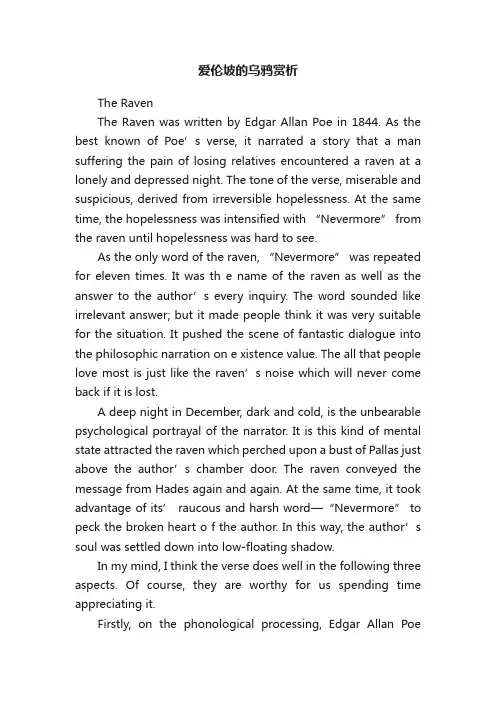 爱伦坡的乌鸦赏析

The Raven

The Raven was written by Edgar Allan Poe in 1844. As the best known of Poe’ s verse, it narrated a story that a man suffering the pain of losing relatives encountered a raven at a lonely and depressed night. The tone of the verse, miserable and suspicious, derived from irreversible hopelessness. At the same time, the hopelessness was intensified with “Nevermore” from the raven until hopelessness was hard to see.

As the only word of the raven, “Nevermore” was repeated for eleven times. It was th e name of the raven as well as the answer to the author’ s every inquiry. The word sounded like irrelevant answer; but it made people think it was very suitable for the situation. It pushed the scene of fantastic dialogue into the philosophic narration on e xistence value. The all that people love most is just like the raven’ s noise which will never come back if it is lost.

A deep night in December, dark and cold, is the unbearable psychological portrayal of the narrator. It is this kind of mental state attracted the raven which perched upon a bust of Pallas just above the author’ s chamber door. The raven conveyed the message from Hades again and again. At the same time, it took advantage of its’ raucous and harsh word— “Nevermore” to peck the broken heart o f the author. In this way, the author’ s soul was settled down into low-floating shadow.

In my mind, I think the verse does well in the following three aspects. Of course, they are worthy for us spending time appreciating it.

Firstly, on the phonological processing, Edgar Allan Poe